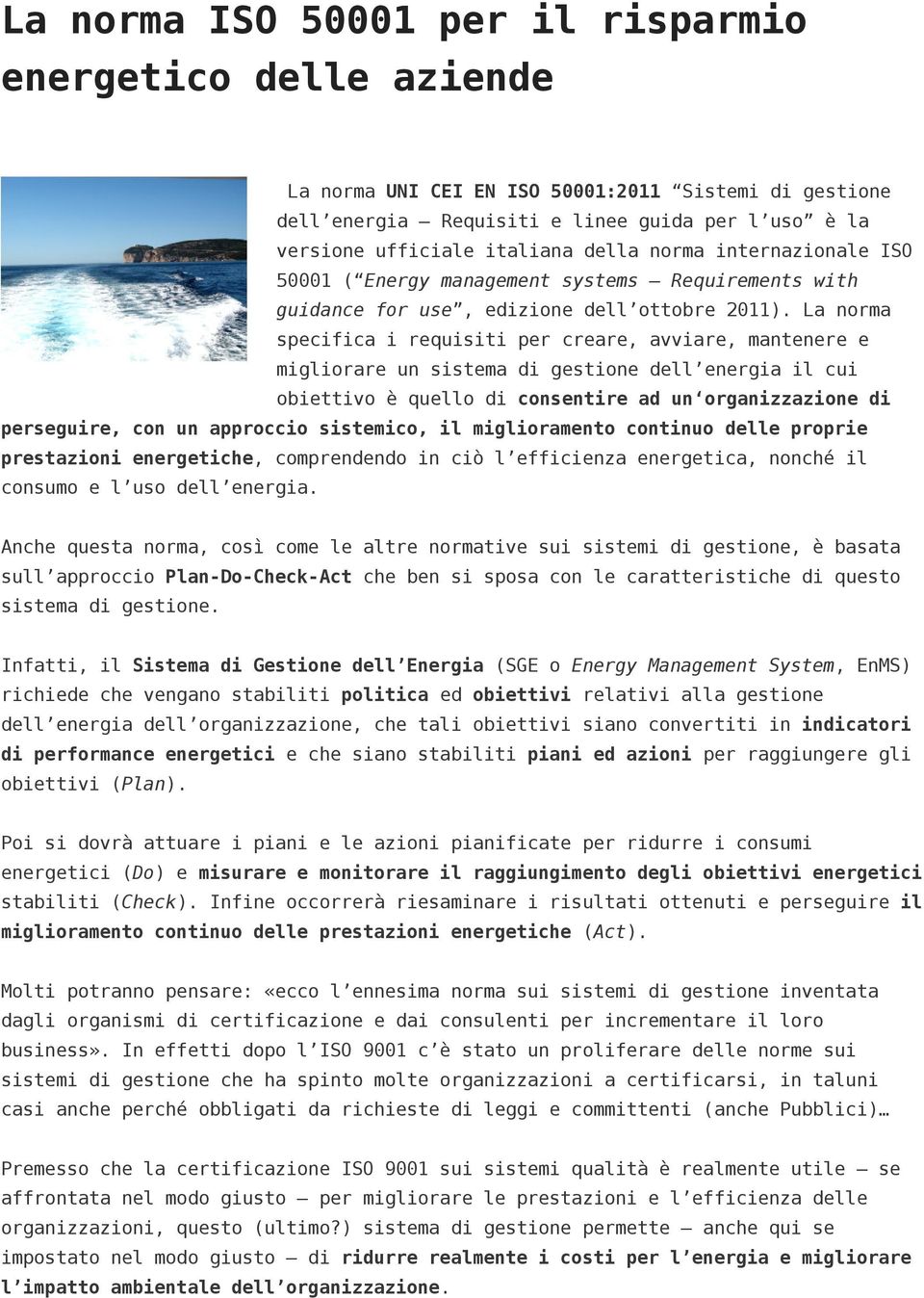 La norma ISO 50001 per il risparmio energetico delle aziende

La norma UNI CEI EN ISO 50001:2011 “Sistemi di gestione dell’energia – Requisiti e linee guida per l’uso” è la versione ufficiale italiana della norma internazionale ISO 50001 (“Energy management systems – Requirements with guidance for use”, edizione dell’ottobre 2011). La norma specifica i requisiti per creare, avviare, mantenere e migliorare un sistema di gestione dell’energia il cui obiettivo è quello di consentire ad un‘organizzazione di perseguire, con un approccio sistemico, il miglioramento continuo delle proprie prestazioni energetiche, comprendendo in ciò l’efficienza energetica, nonché il consumo e l’uso dell’energia.

Anche questa norma, così come le altre normative sui sistemi di gestione, è basata sull’approccio Plan-Do-Check-Act che ben si sposa con le caratteristiche di questo sistema di gestione.

Infatti, il Sistema di Gestione dell’Energia (SGE o Energy Management System, EnMS) richiede che vengano stabiliti politica ed obiettivi relativi alla gestione dell’energia dell’organizzazione, che tali obiettivi siano convertiti in indicatori di performance energetici e che siano stabiliti piani ed azioni per raggiungere gli obiettivi (Plan).

Poi si dovrà attuare i piani e le azioni pianificate per ridurre i consumi energetici (Do) e misurare e monitorare il raggiungimento degli obiettivi energetici stabiliti (Check). Infine occorrerà riesaminare i risultati ottenuti e perseguire il miglioramento continuo delle prestazioni energetiche (Act).

Molti potranno pensare: «ecco l’ennesima norma sui sistemi di gestione inventata dagli organismi di certificazione e dai consulenti per incrementare il loro business». In effetti dopo l’ISO 9001 c’è stato un proliferare delle norme sui sistemi di gestione che ha spinto molte organizzazioni a certificarsi, in taluni casi anche perché obbligati da richieste di leggi e committenti (anche Pubblici)…

Premesso che la certificazione ISO 9001 sui sistemi qualità è realmente utile – se affrontata nel modo giusto – per migliorare le prestazioni e l’efficienza delle organizzazioni, questo (ultimo?) sistema di gestione permette – anche qui se impostato nel modo giusto – di ridurre realmente i costi per l’energia e migliorare l’impatto ambientale dell’organizzazione.